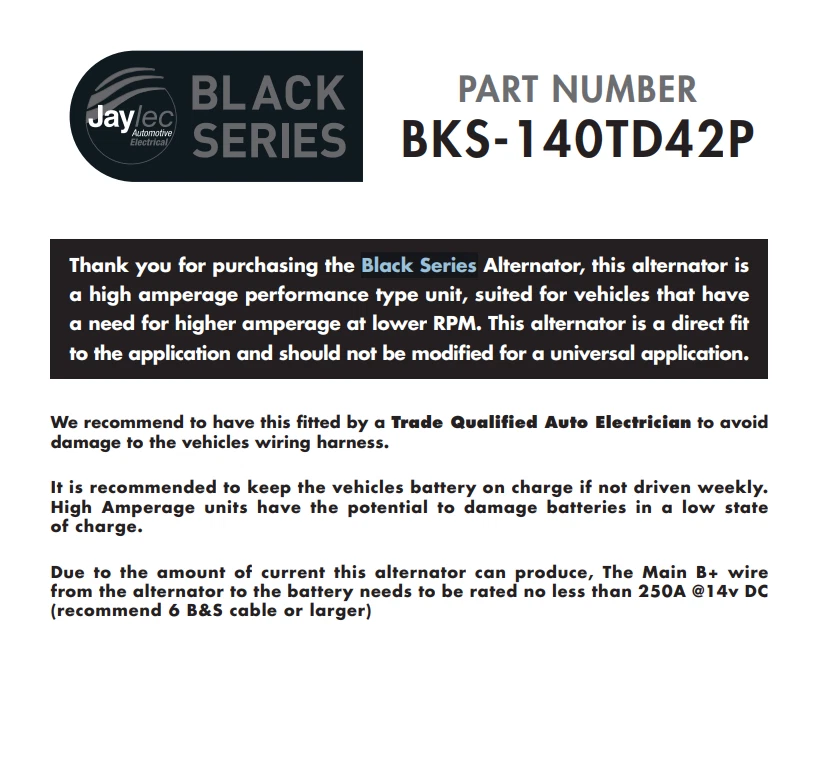 Jaylec Automotive Electrical

BLACK SERIES

PART NUMBER
BKS-140TD42P

Thank you for purchasing the Black Series Alternator, this alternator is a high amperage performance type unit, suited for vehicles that have a need for higher amperage at lower RPM. This alternator is a direct fit to the application and should not be modified for a universal application.

We recommend to have this fitted by a Trade Qualified Auto Electrician to avoid damage to the vehicles wiring harness.

It is recommended to keep the vehicles battery on charge if not driven weekly. High Amperage units have the potential to damage batteries in a low state of charge.

Due to the amount of current this alternator can produce, The Main B+ wire from the alternator to the battery needs to be rated no less than 250A @14v DC (recommend 6 B&S cable or larger)